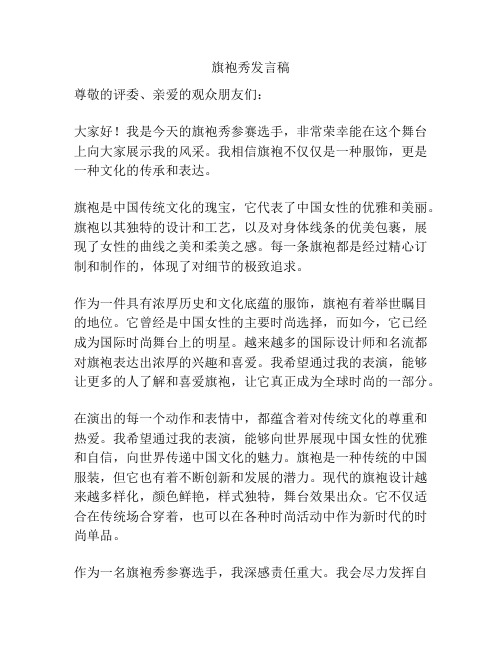 旗袍秀发言稿

尊敬的评委、亲爱的观众朋友们：

大家好！我是今天的旗袍秀参赛选手，非常荣幸能在这个舞台上向大家展示我的风采。我相信旗袍不仅仅是一种服饰，更是一种文化的传承和表达。

旗袍是中国传统文化的瑰宝，它代表了中国女性的优雅和美丽。旗袍以其独特的设计和工艺，以及对身体线条的优美包裹，展现了女性的曲线之美和柔美之感。每一条旗袍都是经过精心订制和制作的，体现了对细节的极致追求。

作为一件具有浓厚历史和文化底蕴的服饰，旗袍有着举世瞩目的地位。它曾经是中国女性的主要时尚选择，而如今，它已经成为国际时尚舞台上的明星。越来越多的国际设计师和名流都对旗袍表达出浓厚的兴趣和喜爱。我希望通过我的表演，能够让更多的人了解和喜爱旗袍，让它真正成为全球时尚的一部分。

在演出的每一个动作和表情中，都蕴含着对传统文化的尊重和热爱。我希望通过我的表演，能够向世界展现中国女性的优雅和自信，向世界传递中国文化的魅力。旗袍是一种传统的中国服装，但它也有着不断创新和发展的潜力。现代的旗袍设计越来越多样化，颜色鲜艳，样式独特，舞台效果出众。它不仅适合在传统场合穿着，也可以在各种时尚活动中作为新时代的时尚单品。

作为一名旗袍秀参赛选手，我深感责任重大。我会尽力发挥自